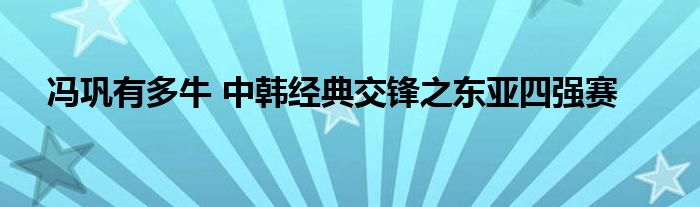 冯巩有多牛 中韩经典交锋之东亚四强赛